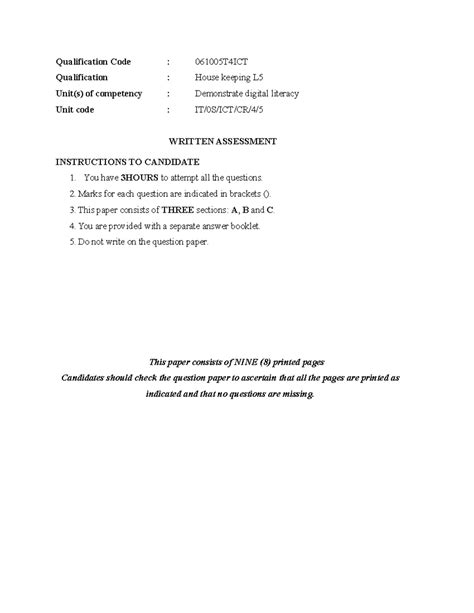 Qualification Code : 061005T4ICT
Qualification : House keeping L5
Unit(s) of competency : Demonstrate digital literacy
Unit code : IT/0S/ICT/CR/4/5

WRITTEN ASSESSMENT

INSTRUCTIONS TO CANDIDATE

1. You have 3HOURS to attempt all the questions.
2. Marks for each question are indicated in brackets ().
3. This paper consists of THREE sections: A, B and C.
4. You are provided with a separate answer booklet.
5. Do not write on the question paper.

This paper consists of NINE (8) printed pages
Candidates should check the question paper to ascertain that all the pages are printed as indicated and that no questions are missing.